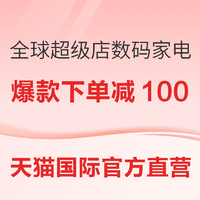 全球超级店数码家电

爆款下单减 100

天猫国际官方直营